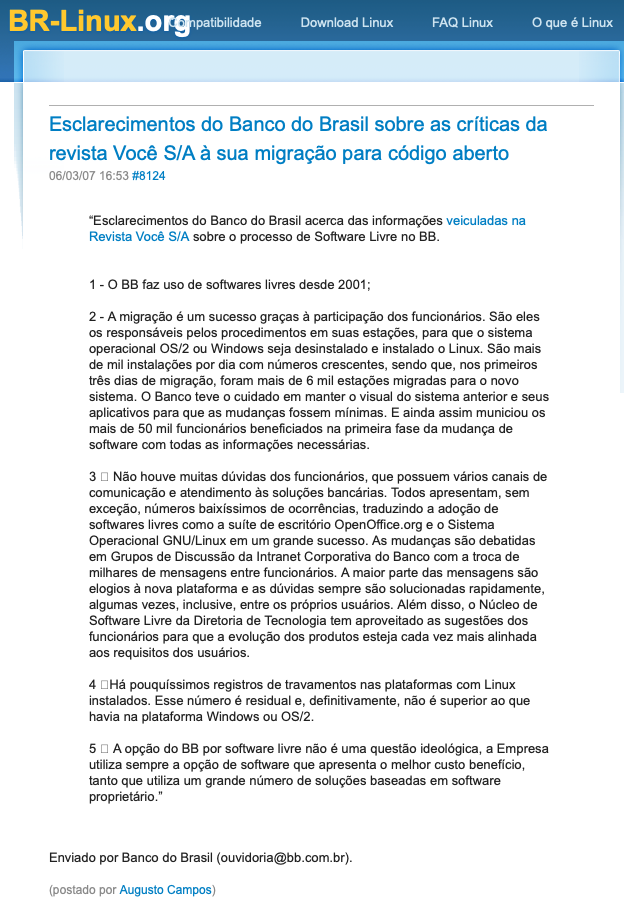 BR-Linux.org Compatibilidade Download Linux FAQ Linux O que é Linux

Esclarecimentos do Banco do Brasil sobre as críticas da revista Você S/A à sua migração para código aberto
06/03/07 16:53 #8124

“Esclarecimentos do Banco do Brasil acerca das informações veiculadas na Revista Você S/A sobre o processo de Software Livre no BB.

1 - O BB faz uso de softwares livres desde 2001;

2 - A migração é um sucesso graças à participação dos funcionários. São eles os responsáveis pelos procedimentos em suas estações, para que o sistema operacional OS/2 ou Windows seja desinstalado e instalado o Linux. São mais de mil instalações por dia com números crescentes, sendo que, nos primeiros três dias de migração, foram mais de 6 mil estações migradas para o novo sistema. O Banco teve o cuidado em manter o visual do sistema anterior e seus aplicativos para que as mudanças fossem mínimas. E ainda assim municiou os mais de 50 mil funcionários beneficiados na primeira fase da mudança de software com todas as informações necessárias.

3 □ Não houve muitas dúvidas dos funcionários, que possuem vários canais de comunicação e atendimento às soluções bancárias. Todos apresentam, sem exceção, números baixíssimos de ocorrências, traduzindo a adoção de softwares livres como a suíte de escritório OpenOffice.org e o Sistema Operacional GNU/Linux em um grande sucesso. As mudanças são debatidas em Grupos de Discussão da Intranet Corporativa do Banco com a troca de milhares de mensagens entre funcionários. A maior parte das mensagens são elogios à nova plataforma e as dúvidas sempre são solucionadas rapidamente, algumas vezes, inclusive, entre os próprios usuários. Além disso, o Núcleo de Software Livre da Diretoria de Tecnologia tem aproveitado as sugestões dos funcionários para que a evolução dos produtos esteja cada vez mais alinhada aos requisitos dos usuários.

4 □Há pouquíssimos registros de travamentos nas plataformas com Linux instalados. Esse número é residual e, definitivamente, não é superior ao que havia na plataforma Windows ou OS/2.

5 □ A opção do BB por software livre não é uma questão ideológica, a Empresa utiliza sempre a opção de software que apresenta o melhor custo benefício, tanto que utiliza um grande número de soluções baseadas em software proprietário.”

Enviado por Banco do Brasil (ouvidoria@bb.com.br).

(postado por Augusto Campos)